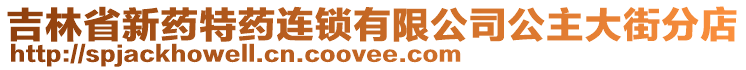 吉林省新药特药连锁有限公司公主大街分店
http://spjackhowell.cn.coovee.com